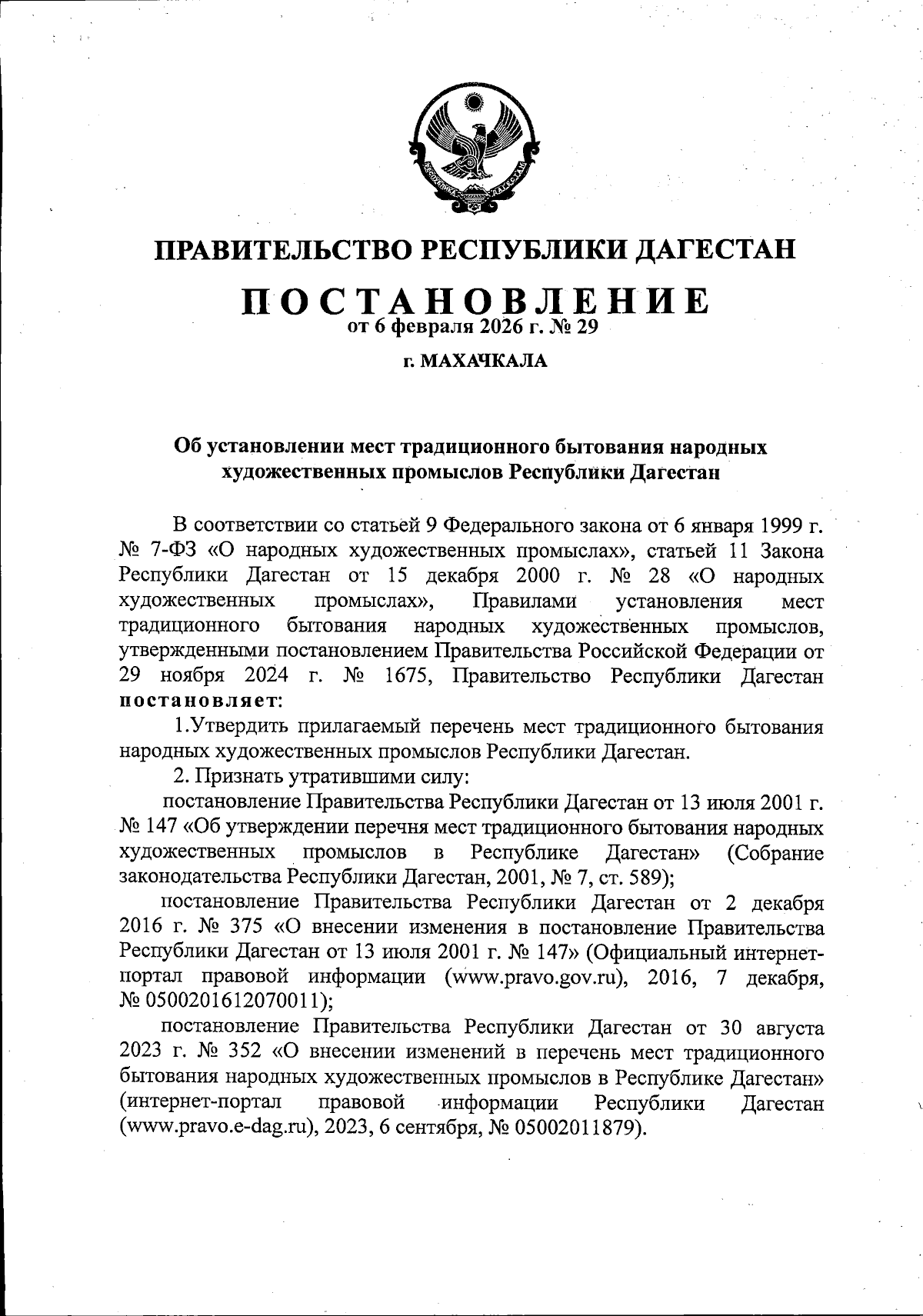 РЕСПУБЛИКА ДАГЕСТАН

ПРАВИТЕЛЬСТВО РЕСПУБЛИКИ ДАГЕСТАН

ПОСТАНОВЛЕНИЕ
от 6 февраля 2026 г. № 29

г. МАХАЧКАЛА

Об установлении мест традиционного бытования народных художественных промыслов Республики Дагестан

В соответствии со статьей 9 Федерального закона от 6 января 1999 г. № 7-ФЗ «О народных художественных промыслах», статьей 11 Закона Республики Дагестан от 15 декабря 2000 г. № 28 «О народных художественных промыслах», Правилами установления мест традиционного бытования народных художественных промыслов, утвержденными постановлением Правительства Российской Федерации от 29 ноября 2024 г. № 1675, Правительство Республики Дагестан постановляет:

1.Утвердить прилагаемый перечень мест традиционного бытования народных художественных промыслов Республики Дагестан.

2. Признать утратившими силу:

постановление Правительства Республики Дагестан от 13 июля 2001 г. № 147 «Об утверждении перечня мест традиционного бытования народных художественных промыслов в Республике Дагестан» (Собрание законодательства Республики Дагестан, 2001, № 7, ст. 589);

постановление Правительства Республики Дагестан от 2 декабря 2016 г. № 375 «О внесении изменения в постановление Правительства Республики Дагестан от 13 июля 2001 г. № 147» (Официальный интернет-портал правовой информации (www.pravo.gov.ru), 2016, 7 декабря, № 0500201612070011);

постановление Правительства Республики Дагестан от 30 августа 2023 г. № 352 «О внесении изменений в перечень мест традиционного бытования народных художественных промыслов в Республике Дагестан» (интернет-портал правовой информации Республики Дагестан (www.pravo.e-dag.ru), 2023, 6 сентября, № 05002011879).